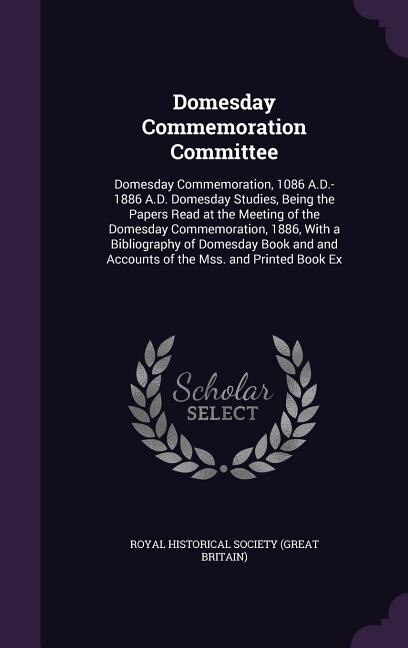 Domesday Commemoration Committee

Domesday Commemoration, 1086 A.D.-1886 A.D. Domesday Studies, Being the Papers Read at the Meeting of the Domesday Commemoration, 1886, With a Bibliography of Domesday Book and and Accounts of the Mss. and Printed Book Ex

Scholar SELECT

ROYAL HISTORICAL SOCIETY (GREAT BRITAIN)